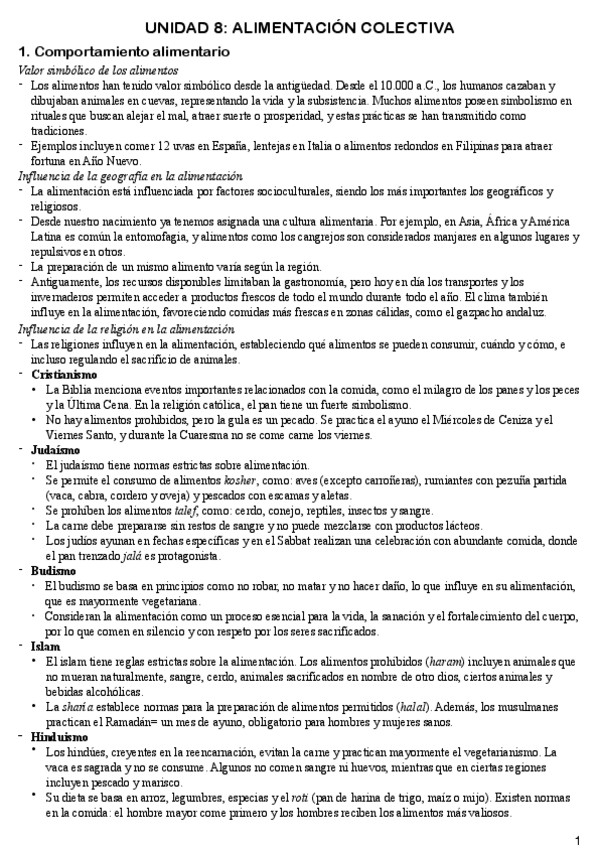 UNIDAD 8: ALIMENTACIÓN COLECTIVA

1. Comportamiento alimentario

Valor simbólico de los alimentos

- Los alimentos han tenido valor simbólico desde la antigüedad. Desde el 10.000 a.C., los humanos cazaban y dibujaban animales en cuevas, representando la vida y la subsistencia. Muchos alimentos poseen simbolismo en rituales que buscan alejar el mal, atraer suerte o prosperidad, y estas prácticas se han transmitido como tradiciones.
- Ejemplos incluyen comer 12 uvas en España, lentejas en Italia o alimentos redondos en Filipinas para atraer fortuna en Año Nuevo.

Influencia de la geografía en la alimentación

- La alimentación está influenciada por factores socioculturales, siendo los más importantes los geográficos y religiosos.
- Desde nuestro nacimiento ya tenemos asignada una cultura alimentaria. Por ejemplo, en Asia, África y América Latina es común la entomofagia, y alimentos como los cangrejos son considerados manjares en algunos lugares y repulsivos en otros.
- La preparación de un mismo alimento varía según la región.
- Antiguamente, los recursos disponibles limitaban la gastronomía, pero hoy en día los transportes y los invernaderos permiten acceder a productos frescos de todo el mundo durante todo el año. El clima también influye en la alimentación, favoreciendo comidas más frescas en zonas cálidas, como el gazpacho andaluz.

Influencia de la religión en la alimentación

- Las religiones influyen en la alimentación, estableciendo qué alimentos se pueden consumir, cuándo y cómo, e incluso regulando el sacrificio de animales.
- Cristianismo
  • La Biblia menciona eventos importantes relacionados con la comida, como el milagro de los panes y los peces y la Última Cena. En la religión católica, el pan tiene un fuerte simbolismo.
  • No hay alimentos prohibidos, pero la gula es un pecado. Se practica el ayuno el Miércoles de Ceniza y el Viernes Santo, y durante la Cuaresma no se come carne los viernes.
- Judaísmo
  • El judaísmo tiene normas estrictas sobre alimentación.
  • Se permite el consumo de alimentos kosher, como: aves (excepto carroñeras), rumiantes con pezuña partida (vaca, cabra, cordero y oveja) y pescados con escamas y aletas.
  • Se prohíben los alimentos talef, como: cerdo, conejo, reptiles, insectos y sangre.
  • La carne debe prepararse sin restos de sangre y no puede mezclarse con productos lácteos.
  • Los judíos ayunan en fechas específicas y en el Sabbat realizan una celebración con abundante comida, donde el pan trenzado jalá es protagonista.
- Budismo
  • El budismo se basa en principios como no robar, no matar y no hacer daño, lo que influye en su alimentación, que es mayormente vegetariana.
  • Consideran la alimentación como un proceso esencial para la vida, la sanación y el fortalecimiento del cuerpo, por lo que comen en silencio y con respeto por los seres sacrificados.
- Islam
  • El islam tiene reglas estrictas sobre la alimentación. Los alimentos prohibidos (haram) incluyen animales que no mueran naturalmente, sangre, cerdo, animales sacrificados en nombre de otro dios, ciertos animales y bebidas alcohólicas.
  • La sharía establece normas para la preparación de alimentos permitidos (halal). Además, los musulmanes practican el Ramadán= un mes de ayuno, obligatorio para hombres y mujeres sanos.
- Hinduismo
  • Los hindúes, creyentes en la reencarnación, evitan la carne y practican mayormente el vegetarianismo. La vaca es sagrada y no se consume. Algunos no comen sangre ni huevos, mientras que en ciertas regiones incluyen pescado y marisco.
  • Su dieta se basa en arroz, legumbres, especias y el roti (pan de harina de trigo, maíz o mijo). Existen normas en la comida: el hombre mayor come primero y los hombres reciben los alimentos más valiosos.

1